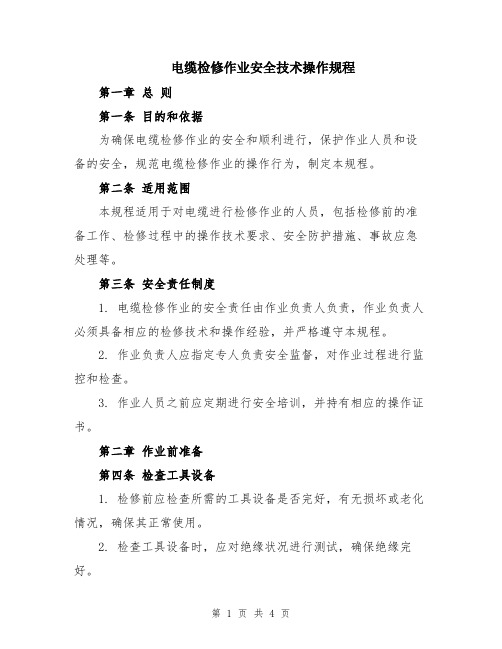 电缆检修作业安全技术操作规程

第一章 总 则

第一条 目的和依据

为确保电缆检修作业的安全和顺利进行，保护作业人员和设备的安全，规范电缆检修作业的操作行为，制定本规程。

第二条 适用范围

本规程适用于对电缆进行检修作业的人员，包括检修前的准备工作、检修过程中的操作技术要求、安全防护措施、事故应急处理等。

第三条 安全责任制度

1. 电缆检修作业的安全责任由作业负责人负责，作业负责人必须具备相应的检修技术和操作经验，并严格遵守本规程。

2. 作业负责人应指定专人负责安全监督，对作业过程进行监控和检查。

3. 作业人员之前应定期进行安全培训，并持有相应的操作证书。

第二章 作业前准备

第四条 检查工具设备

1. 检修前应检查所需的工具设备是否完好，有无损坏或老化情况，确保其正常使用。

2. 检查工具设备时，应对绝缘状况进行测试，确保绝缘完好。

第 1 页 共 4 页